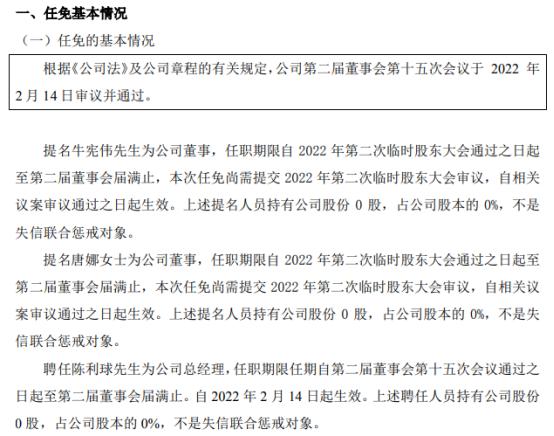 一、任免基本情况

（一）任免的基本情况

根据《公司法》及公司章程的有关规定，公司第二届董事会第十五次会议于 2022 年 2 月 14 日审议并通过。

提名牛宪伟先生为公司董事，任职期限自 2022 年第二次临时股东大会通过之日起至第二届董事会届满止，本次任免尚需提交 2022 年第二次临时股东大会审议，自相关议案审议通过之日起生效。上述提名人员持有公司股份 0 股，占公司股本的 0%，不是失信联合惩戒对象。

提名唐娜女士为公司董事，任职期限自 2022 年第二次临时股东大会通过之日起至第二届董事会届满止，本次任免尚需提交 2022 年第二次临时股东大会审议，自相关议案审议通过之日起生效。上述提名人员持有公司股份 0 股，占公司股本的 0%，不是失信联合惩戒对象。

聘任陈利球先生为公司总经理，任职期限任期自第二届董事会第十五次会议通过之日起至第二届董事会届满止。自 2022 年 2 月 14 日起生效。上述聘任人员持有公司股份 0 股，占公司股本的 0%，不是失信联合惩戒对象。